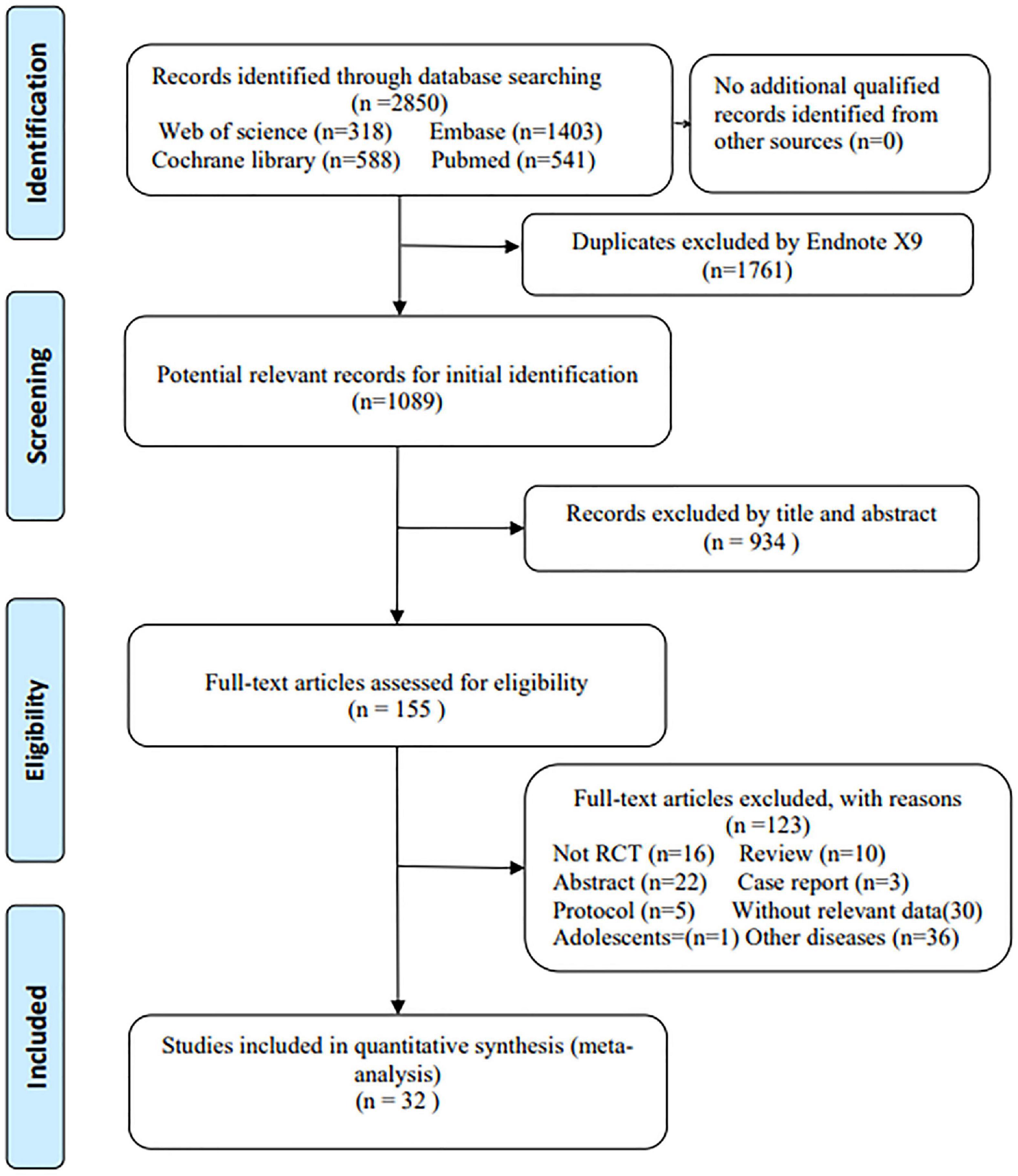 Identification

Records identified through database searching (n =2850)
Web of science (n=318) Embase (n=1403)
Cochrane library (n=588) Pubmed (n=541)

No additional qualified records identified from other sources (n=0)

Duplicates excluded by Endnote X9 (n=1761)

Screening

Potential relevant records for initial identification (n=1089)

Records excluded by title and abstract (n = 934 )

Eligibility

Full-text articles assessed for eligibility (n = 155 )

Full-text articles excluded, with reasons (n =123)
Not RCT (n=16) Review (n=10)
Abstract (n=22) Case report (n=3)
Protocol (n=5) Without relevant data(30)
Adolescents=(n=1) Other diseases (n=36)

Included

Studies included in quantitative synthesis (meta-analysis) (n = 32 )